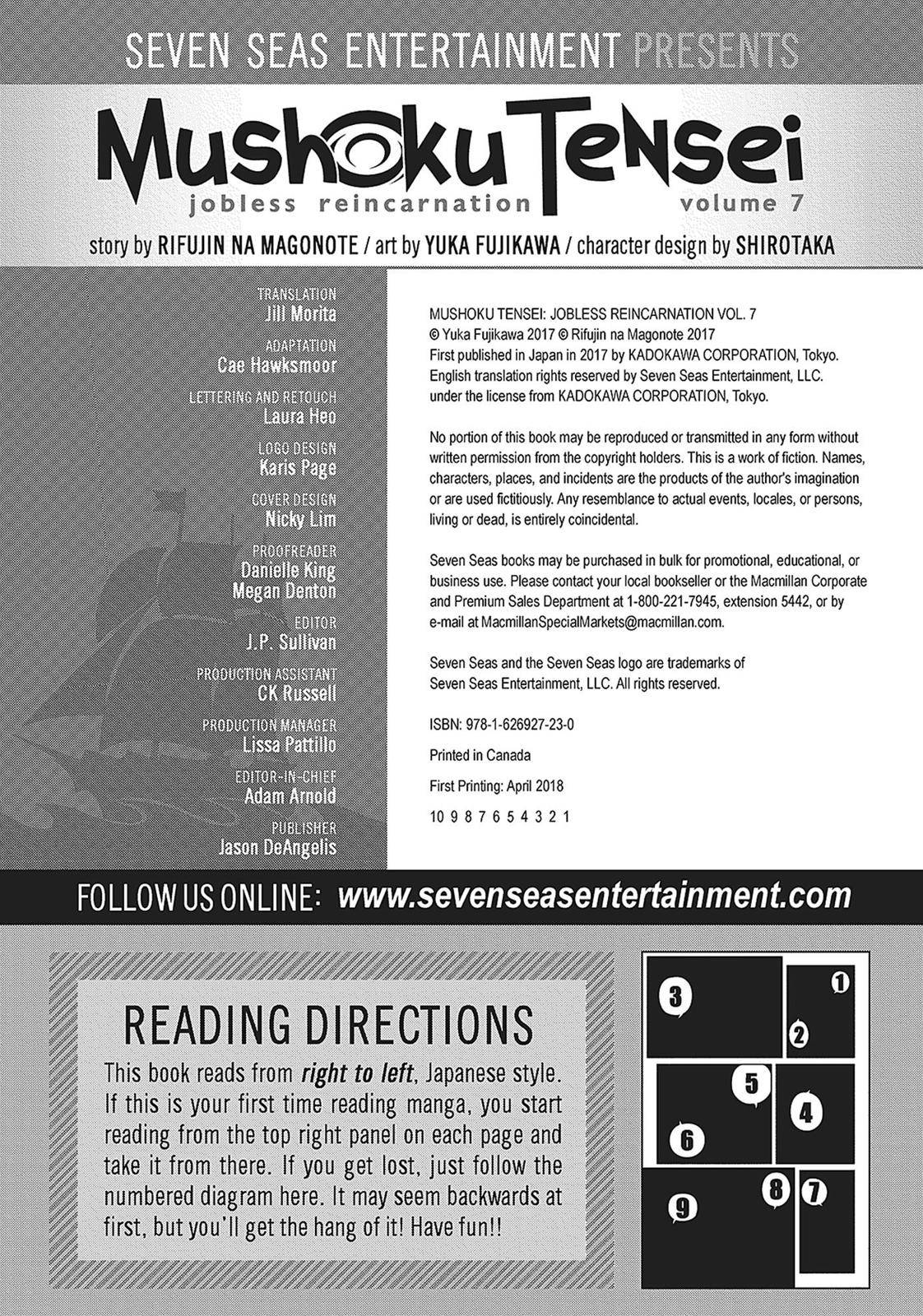 SEVEN SEAS ENTERTAINMENT PRESENTS

MUSHOKU TENSEI
jobless reincarnation
volume 7

story by RIFUJIN NA MAGONOTE / art by YUKA FUJIKAWA / character design by SHIROTAKA

TRANSLATION
Jill Morita

ADAPTATION
Cae Hawksmoor

LETTERING AND RETOUCH
Laura Heo

LOGO DESIGN
Karis Page

COVER DESIGN
Nicky Lim

PROOFREADER
Danielle King
Megan Denton

EDITOR
J.P. Sullivan

PRODUCTION ASSISTANT
CK Russell

PRODUCTION MANAGER
Lissa Pattillo

EDITOR-IN-CHIEF
Adam Arnold

PUBLISHER
Jason DeAngelis

MUSHOKU TENSEI: JOBLESS REINCARNATION VOL. 7
© Yuka Fujikawa 2017 © Rifujin na Magonote 2017
First published in Japan in 2017 by KADOKAWA CORPORATION, Tokyo.
English translation rights reserved by Seven Seas Entertainment, LLC.
under the license from KADOKAWA CORPORATION, Tokyo.

No portion of this book may be reproduced or transmitted in any form without written permission from the copyright holders. This is a work of fiction. Names, characters, places, and incidents are the products of the author's imagination or are used fictitiously. Any resemblance to actual events, locales, or persons, living or dead, is entirely coincidental.

Seven Seas books may be purchased in bulk for promotional, educational, or business use. Please contact your local bookseller or the Macmillan Corporate and Premium Sales Department at 1-800-221-7945, extension 5442, or by e-mail at MacmillanSpecialMarkets@macmillan.com.

Seven Seas and the Seven Seas logo are trademarks of Seven Seas Entertainment, LLC. All rights reserved.

ISBN: 978-1-626927-23-0

Printed in Canada

First Printing: April 2018

10 9 8 7 6 5 4 3 2 1

FOLLOW US ONLINE: www.sevenseasentertainment.com

READING DIRECTIONS
This book reads from right to left, Japanese style. If this is your first time reading manga, you start reading from the top right panel on each page and take it from there. If you get lost, just follow the numbered diagram here. It may seem backwards at first, but you'll get the hang of it! Have fun!!

3 1 2 5 4 6 9 8 7